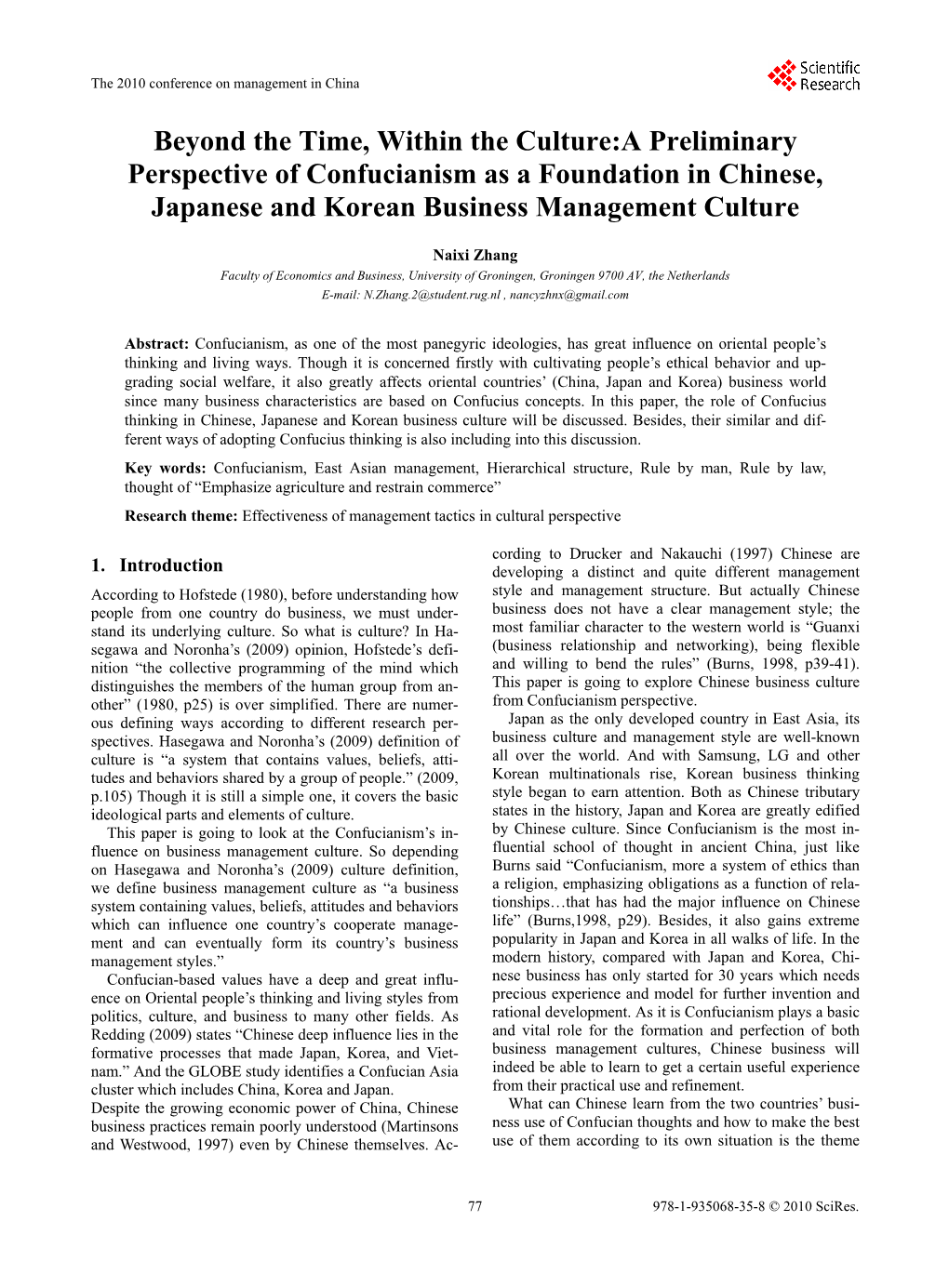 The 2010 conference on management in China

Scientific Research

Beyond the Time, Within the Culture:A Preliminary Perspective of Confucianism as a Foundation in Chinese, Japanese and Korean Business Management Culture

Naixi Zhang
Faculty of Economics and Business, University of Groningen, Groningen 9700 AV, the Netherlands
E-mail: N.Zhang.2@student.rug.nl , nancyzhnx@gmail.com

Abstract: Confucianism, as one of the most panegyric ideologies, has great influence on oriental people's thinking and living ways. Though it is concerned firstly with cultivating people's ethical behavior and upgrading social welfare, it also greatly affects oriental countries' (China, Japan and Korea) business world since many business characteristics are based on Confucius concepts. In this paper, the role of Confucius thinking in Chinese, Japanese and Korean business culture will be discussed. Besides, their similar and different ways of adopting Confucius thinking is also including into this discussion.

Key words: Confucianism, East Asian management, Hierarchical structure, Rule by man, Rule by law, thought of "Emphasize agriculture and restrain commerce"

Research theme: Effectiveness of management tactics in cultural perspective

1. Introduction

According to Hofstede (1980), before understanding how people from one country do business, we must understand its underlying culture. So what is culture? In Hasegawa and Noronha's (2009) opinion, Hofstede's definition "the collective programming of the mind which distinguishes the members of the human group from another" (1980, p25) is over simplified. There are numerous defining ways according to different research perspectives. Hasegawa and Noronha's (2009) definition of culture is "a system that contains values, beliefs, attitudes and behaviors shared by a group of people." (2009, p.105) Though it is still a simple one, it covers the basic ideological parts and elements of culture.

This paper is going to look at the Confucianism's influence on business management culture. So depending on Hasegawa and Noronha's (2009) culture definition, we define business management culture as "a business system containing values, beliefs, attitudes and behaviors which can influence one country's cooperate management and can eventually form its country's business management styles."

Confucian-based values have a deep and great influence on Oriental people's thinking and living styles from politics, culture, and business to many other fields. As Redding (2009) states "Chinese deep influence lies in the formative processes that made Japan, Korea, and Vietnam." And the GLOBE study identifies a Confucian Asia cluster which includes China, Korea and Japan.
Despite the growing economic power of China, Chinese business practices remain poorly understood (Martinsons and Westwood, 1997) even by Chinese themselves. According to Drucker and Nakauchi (1997) Chinese are developing a distinct and quite different management style and management structure. But actually Chinese business does not have a clear management style; the most familiar character to the western world is "Guanxi (business relationship and networking), being flexible and willing to bend the rules" (Burns, 1998, p39-41). This paper is going to explore Chinese business culture from Confucianism perspective.

Japan as the only developed country in East Asia, its business culture and management style are well-known all over the world. And with Samsung, LG and other Korean multinationals rise, Korean business thinking style began to earn attention. Both as Chinese tributary states in the history, Japan and Korea are greatly edified by Chinese culture. Since Confucianism is the most influential school of thought in ancient China, just like Burns said "Confucianism, more a system of ethics than a religion, emphasizing obligations as a function of relationships…that has had the major influence on Chinese life" (Burns,1998, p29). Besides, it also gains extreme popularity in Japan and Korea in all walks of life. In the modern history, compared with Japan and Korea, Chinese business has only started for 30 years which needs precious experience and model for further invention and rational development. As it is Confucianism plays a basic and vital role for the formation and perfection of both business management cultures, Chinese business will indeed be able to learn to get a certain useful experience from their practical use and refinement.

What can Chinese learn from the two countries' business use of Confucian thoughts and how to make the best use of them according to its own situation is the theme

77

978-1-935068-35-8 © 2010 SciRes.